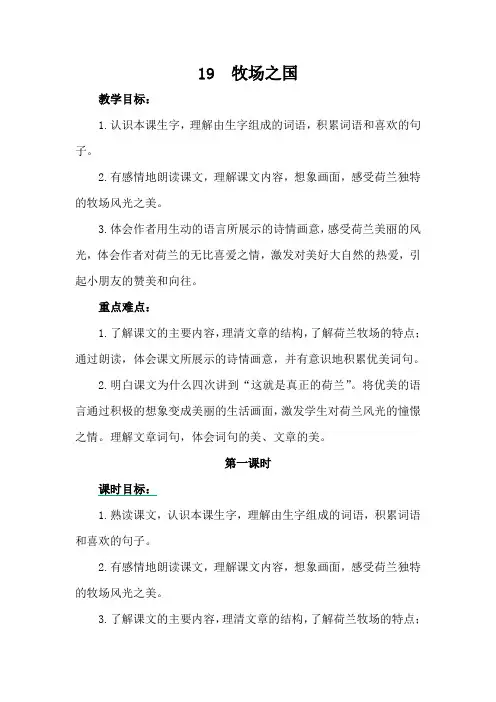 19　牧场之国

教学目标：

1.认识本课生字，理解由生字组成的词语，积累词语和喜欢的句子。

2.有感情地朗读课文，理解课文内容，想象画面，感受荷兰独特的牧场风光之美。

3.体会作者用生动的语言所展示的诗情画意，感受荷兰美丽的风光，体会作者对荷兰的无比喜爱之情，激发对美好大自然的热爱，引起小朋友的赞美和向往。

重点难点：

1.了解课文的主要内容，理清文章的结构，了解荷兰牧场的特点；通过朗读，体会课文所展示的诗情画意，并有意识地积累优美词句。

2.明白课文为什么四次讲到“这就是真正的荷兰”。将优美的语言通过积极的想象变成美丽的生活画面，激发学生对荷兰风光的憧憬之情。理解文章词句，体会词句的美、文章的美。

第一课时

课时目标：

1.熟读课文，认识本课生字，理解由生字组成的词语，积累词语和喜欢的句子。

2.有感情地朗读课文，理解课文内容，想象画面，感受荷兰独特的牧场风光之美。

3.了解课文的主要内容，理清文章的结构，了解荷兰牧场的特点；